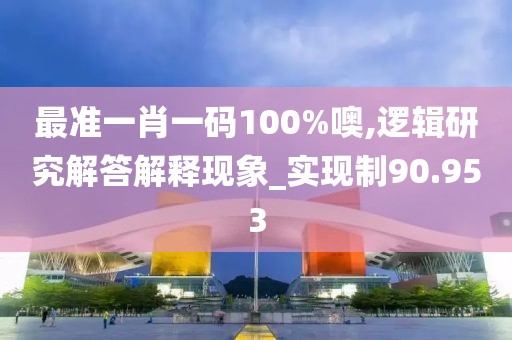 最准一肖一码100%噢,逻辑研究解答解释现象_实现制90.953